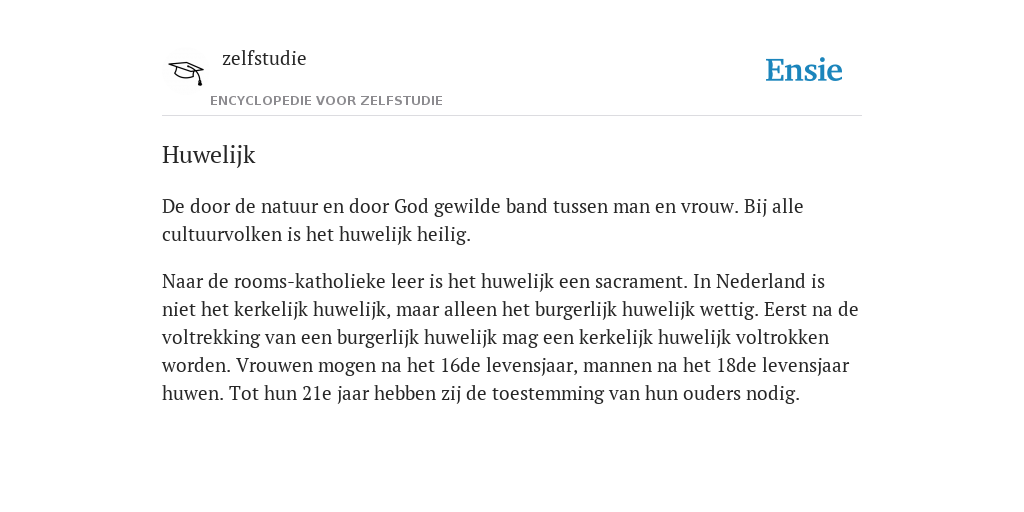 zelfstudie

ENCYCLOPEDIE VOOR ZELFSTUDIE

Ensie

Huwelijk

De door de natuur en door God gewilde band tussen man en vrouw. Bij alle cultuurvolken is het huwelijk heilig.

Naar de rooms-katholieke leer is het huwelijk een sacrament. In Nederland is niet het kerkelijk huwelijk, maar alleen het burgerlijk huwelijk wettig. Eerst na de voltrekking van een burgerlijk huwelijk mag een kerkelijk huwelijk voltrokken worden. Vrouwen mogen na het 16de levensjaar, mannen na het 18de levensjaar huwen. Tot hun 21e jaar hebben zij de toestemming van hun ouders nodig.